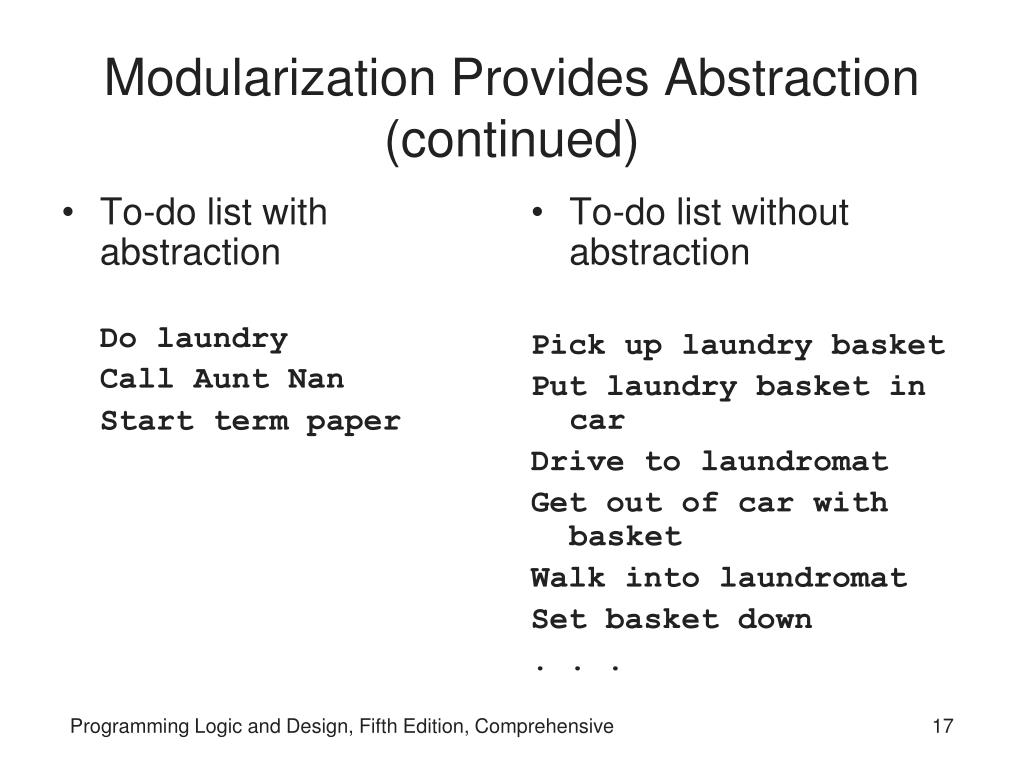 Modularization Provides Abstraction (continued)

• To-do list with abstraction

Do laundry
Call Aunt Nan
Start term paper

• To-do list without abstraction

Pick up laundry basket
Put laundry basket in car
Drive to laundromat
Get out of car with basket
Walk into laundromat
Set basket down
. . .

Programming Logic and Design, Fifth Edition, Comprehensive

17